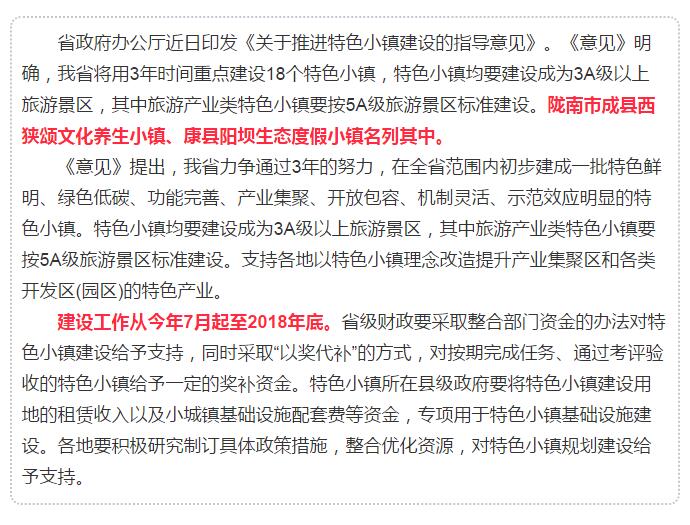 省政府办公厅近日印发《关于推进特色小镇建设的指导意见》。《意见》明确，我省将用3年时间重点建设18个特色小镇，特色小镇均要建设成为3A级以上旅游景区，其中旅游产业类特色小镇要按5A级旅游景区标准建设。陇南市成县西狭颂文化养生小镇、康县阳坝生态度假小镇名列其中。

《意见》提出，我省力争通过3年的努力，在全省范围内初步建成一批特色鲜明、绿色低碳、功能完善、产业集聚、开放包容、机制灵活、示范效应明显的特色小镇。特色小镇均要建设成为3A级以上旅游景区，其中旅游产业类特色小镇要按5A级旅游景区标准建设。支持各地以特色小镇理念改造提升产业集聚区和各类开发区(园区)的特色产业。

建设工作从今年7月起至2018年底。省级财政要采取整合部门资金的办法对特色小镇建设给予支持，同时采取“以奖代补”的方式，对按期完成任务、通过考评验收的特色小镇给予一定的奖补资金。特色小镇所在县级政府要将特色小镇建设用地的租赁收入以及小城镇基础设施配套费等资金，专项用于特色小镇基础设施建设。各地要积极研究制订具体政策措施，整合优化资源，对特色小镇规划建设给予支持。